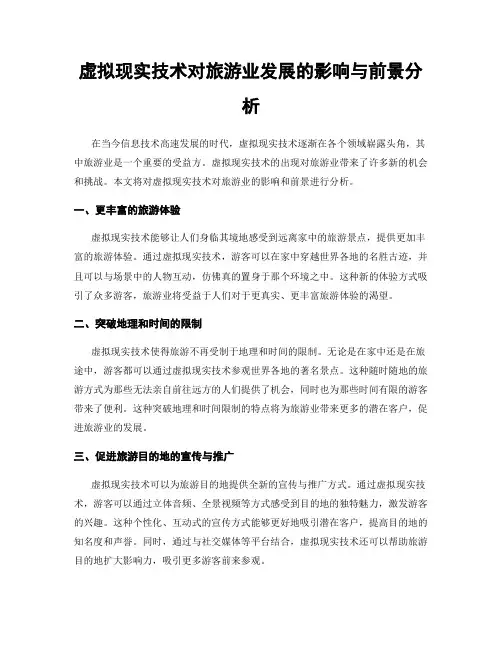 虚拟现实技术对旅游业发展的影响与前景分析

在当今信息技术高速发展的时代，虚拟现实技术逐渐在各个领域崭露头角，其中旅游业是一个重要的受益方。虚拟现实技术的出现对旅游业带来了许多新的机会和挑战。本文将对虚拟现实技术对旅游业的影响和前景进行分析。

一、更丰富的旅游体验

虚拟现实技术能够让人们身临其境地感受到远离家中的旅游景点，提供更加丰富的旅游体验。通过虚拟现实技术，游客可以在家中穿越世界各地的名胜古迹，并且可以与场景中的人物互动，仿佛真的置身于那个环境之中。这种新的体验方式吸引了众多游客，旅游业将受益于人们对于更真实、更丰富旅游体验的渴望。

二、突破地理和时间的限制

虚拟现实技术使得旅游不再受制于地理和时间的限制。无论是在家中还是在旅途中，游客都可以通过虚拟现实技术参观世界各地的著名景点。这种随时随地的旅游方式为那些无法亲自前往远方的人们提供了机会，同时也为那些时间有限的游客带来了便利。这种突破地理和时间限制的特点将为旅游业带来更多的潜在客户，促进旅游业的发展。

三、促进旅游目的地的宣传与推广

虚拟现实技术可以为旅游目的地提供全新的宣传与推广方式。通过虚拟现实技术，游客可以通过立体音频、全景视频等方式感受到目的地的独特魅力，激发游客的兴趣。这种个性化、互动式的宣传方式能够更好地吸引潜在客户，提高目的地的知名度和声誉。同时，通过与社交媒体等平台结合，虚拟现实技术还可以帮助旅游目的地扩大影响力，吸引更多游客前来参观。